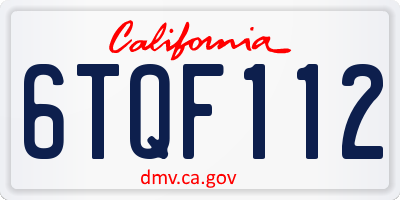 California

6TQF112

dmv.ca.gov